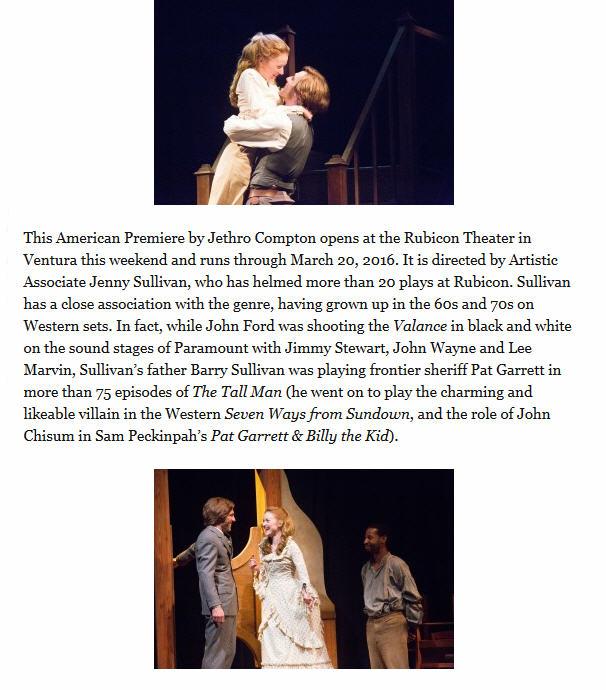 This American Premiere by Jethro Compton opens at the Rubicon Theater in Ventura this weekend and runs through March 20, 2016. It is directed by Artistic Associate Jenny Sullivan, who has helmed more than 20 plays at Rubicon. Sullivan has a close association with the genre, having grown up in the 60s and 70s on Western sets. In fact, while John Ford was shooting the Valance in black and white on the sound stages of Paramount with Jimmy Stewart, John Wayne and Lee Marvin, Sullivan's father Barry Sullivan was playing frontier sheriff Pat Garrett in more than 75 episodes of The Tall Man (he went on to play the charming and likeable villain in the Western Seven Ways from Sundown, and the role of John Chisum in Sam Peckinpah's Pat Garrett & Billy the Kid).